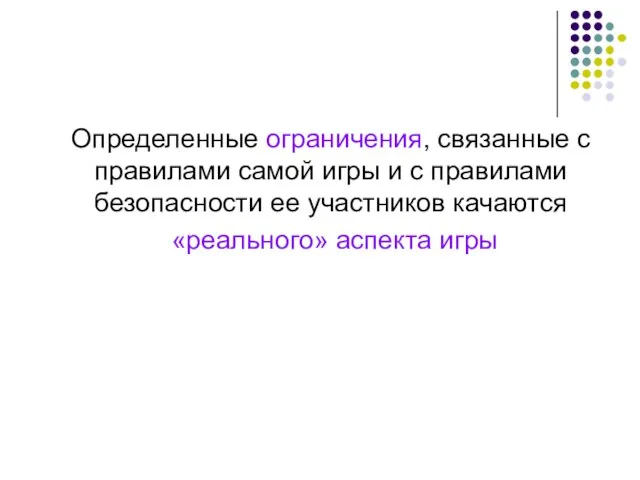 Определенные ограничения, связанные с правилами самой игры и с правилами безопасности ее участников качаются «реального» аспекта игры